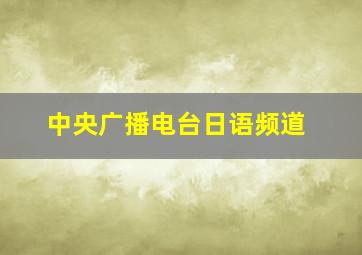 中央广播电台日语频道